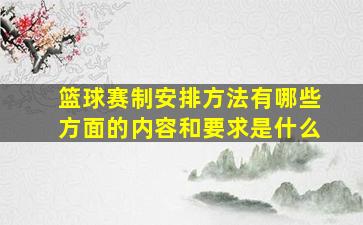 篮球赛制安排方法有哪些方面的内容和要求是什么